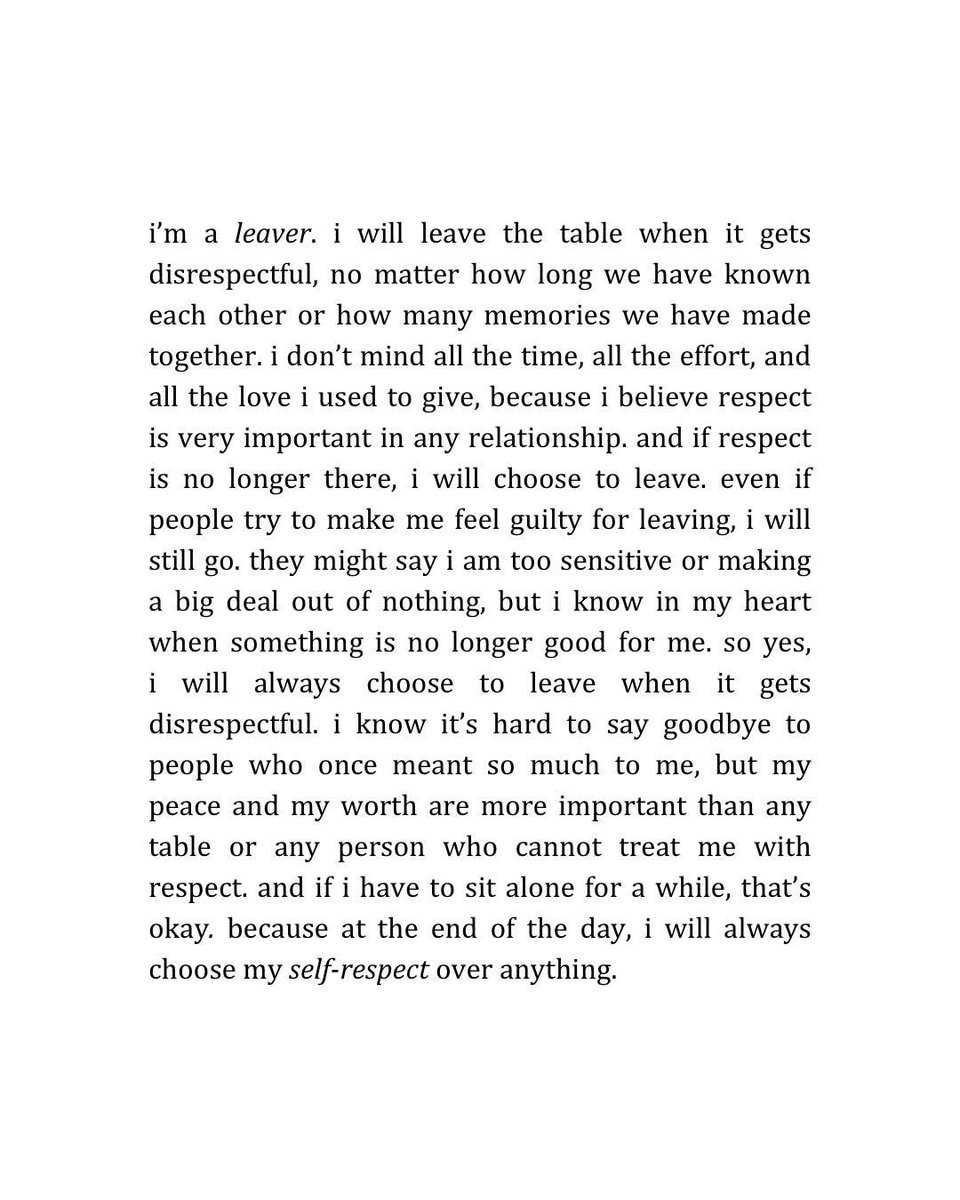 i'm a leaver. i will leave the table when it gets disrespectful, no matter how long we have known each other or how many memories we have made together. i don't mind all the time, all the effort, and all the love i used to give, because i believe respect is very important in any relationship. and if respect is no longer there, i will choose to leave. even if people try to make me feel guilty for leaving, i will still go. they might say i am too sensitive or making a big deal out of nothing, but i know in my heart when something is no longer good for me. so yes, i will always choose to leave when it gets disrespectful. i know it's hard to say goodbye to people who once meant so much to me, but my peace and my worth are more important than any table or any person who cannot treat me with respect. and if i have to sit alone for a while, that's okay. because at the end of the day, i will always choose my self-respect over anything.